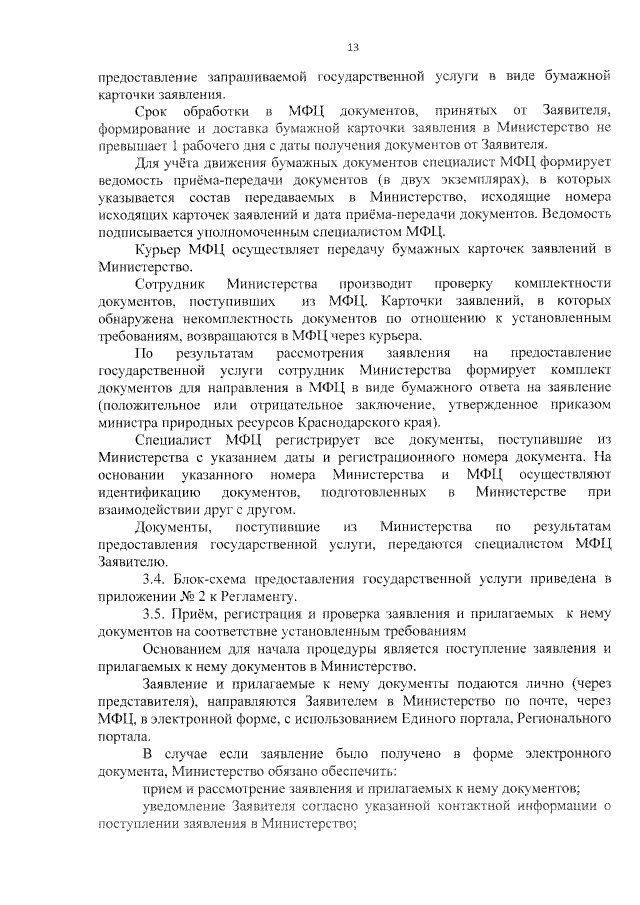 13

предоставление запрашиваемой государственной услуги в виде бумажной карточки заявления.

Срок обработки в МФЦ документов, принятых от Заявителя, формирование и доставка бумажной карточки заявления в Министерство не превышает 1 рабочего дня с даты получения документов от Заявителя.

Для учёта движения бумажных документов специалист МФЦ формирует ведомость приёма-передачи документов (в двух экземплярах), в которых указывается состав передаваемых в Министерство, исходящие номера исходящих карточек заявлений и дата приёма-передачи документов. Ведомость подписывается уполномоченным специалистом МФЦ.

Курьер МФЦ осуществляет передачу бумажных карточек заявлений в Министерство.

Сотрудник Министерства производит проверку комплектности документов, поступивших из МФЦ. Карточки заявлений, в которых обнаружена некомплектность документов по отношению к установленным требованиям, возвращаются в МФЦ через курьера.

По результатам рассмотрения заявления на предоставление государственной услуги сотрудник Министерства формирует комплект документов для направления в МФЦ в виде бумажного ответа на заявление (положительное или отрицательное заключение, утвержденное приказом министра природных ресурсов Краснодарского края).

Специалист МФЦ регистрирует все документы, поступившие из Министерства с указанием даты и регистрационного номера документа. На основании указанного номера Министерства и МФЦ осуществляют идентификацию документов, подготовленных в Министерстве при взаимодействии друг с другом.

Документы, поступившие из Министерства по результатам предоставления государственной услуги, передаются специалистом МФЦ Заявителю.

3.4. Блок-схема предоставления государственной услуги приведена в приложении № 2 к Регламенту.

3.5. Приём, регистрация и проверка заявления и прилагаемых к нему документов на соответствие установленным требованиям

Основанием для начала процедуры является поступление заявления и прилагаемых к нему документов в Министерство.

Заявление и прилагаемые к нему документы подаются лично (через представителя), направляются Заявителем в Министерство по почте, через МФЦ, в электронной форме, с использованием Единого портала, Регионального портала.

В случае если заявление было получено в форме электронного документа, Министерство обязано обеспечить:

прием и рассмотрение заявления и прилагаемых к нему документов;

уведомление Заявителя согласно указанной контактной информации о поступлении заявления в Министерство;